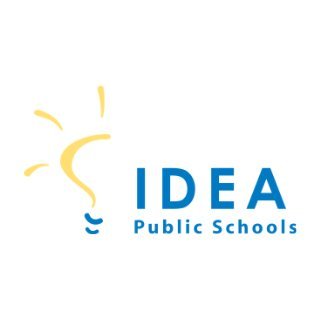 IDEA
Public Schools